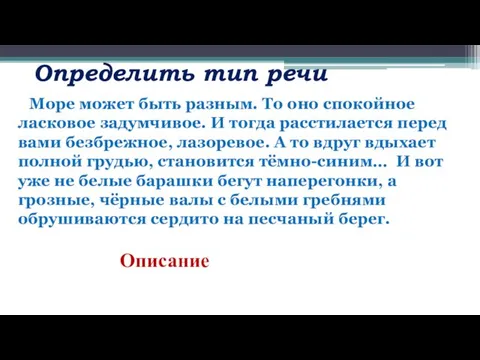 Определить тип речи

Море может быть разным. То оно спокойное ласковое задумчивое. И тогда расстилается перед вами безбрежное, лазоревое. А то вдруг вдыхает полной грудью, становится тёмно-синим... И вот уже не белые барашки бегут наперегонки, а грозные, чёрные валы с белыми гребнями обрушиваются сердито на песчаный берег.

Описание